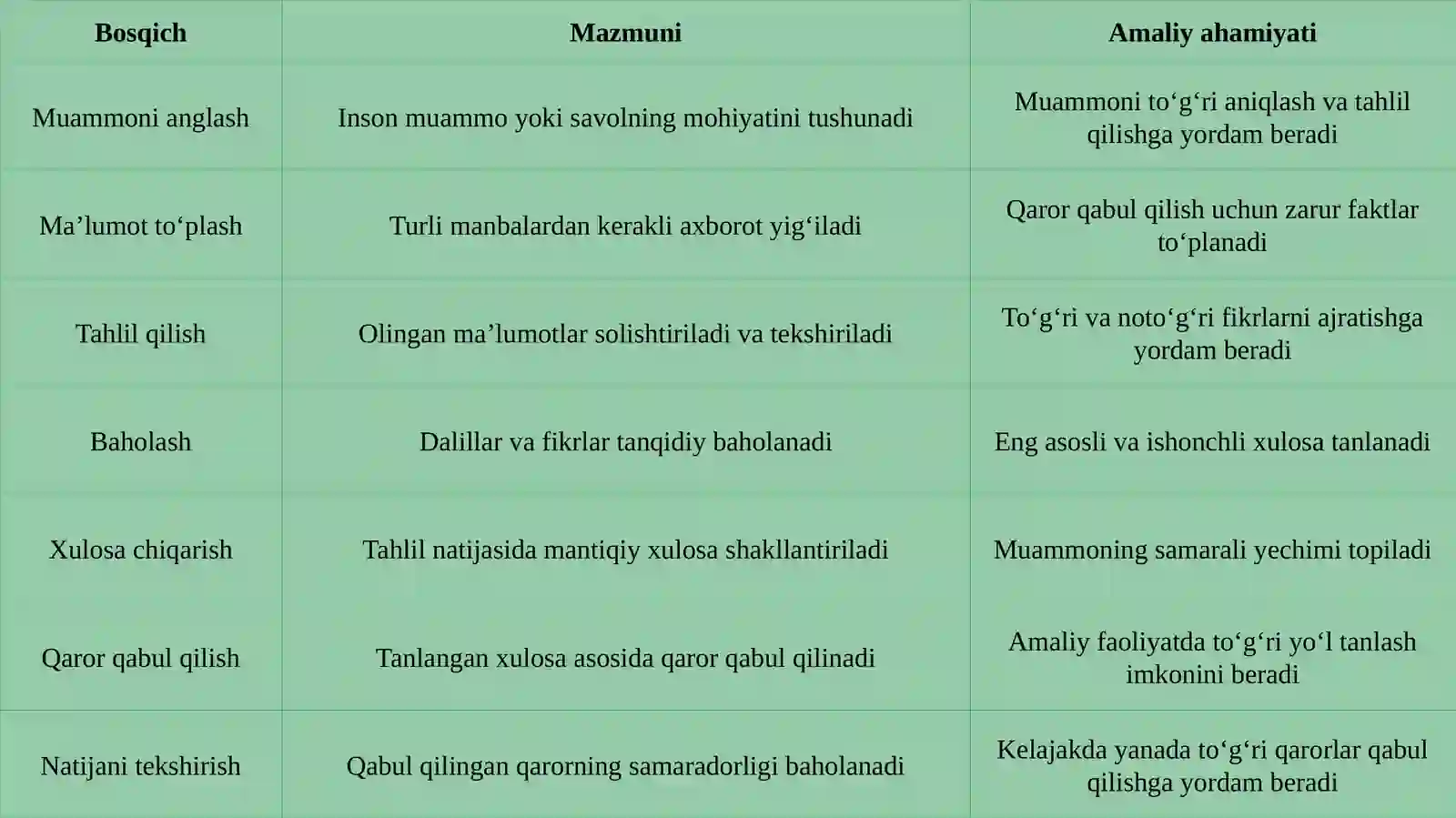 | Bosqich | Mazmuni | Amaliy ahamiyati |
|---|---|---|
| Muammoni anglash | Inson muammo yoki savolning mohiyatini tushunadi | Muammoni to‘g‘ri aniqlash va tahlil qilishga yordam beradi |
| Ma’lumot to‘plash | Turli manbalardan kerakli axborot yig‘iladi | Qaror qabul qilish uchun zarur faktlar to‘planadi |
| Tahlil qilish | Olingan ma’lumotlar solishtiriladi va tekshiriladi | To‘g‘ri va noto‘g‘ri fikrlarni ajratishga yordam beradi |
| Baholash | Dalillar va fikrlar tanqidiy baholanadi | Eng asosli va ishonchli xulosa tanlanadi |
| Xulosa chiqarish | Tahlil natijasida mantiqiy xulosa shakllantiriladi | Muammoning samarali yechimi topiladi |
| Qaror qabul qilish | Tanlangan xulosa asosida qaror qabul qilinadi | Amaliy faoliyatda to‘g‘ri yo‘l tanlash imkonini beradi |
| Natijani tekshirish | Qabul qilingan qarorning samaradorligi baholanadi | Kelajakda yanada to‘g‘ri qarorlar qabul qilishga yordam beradi |